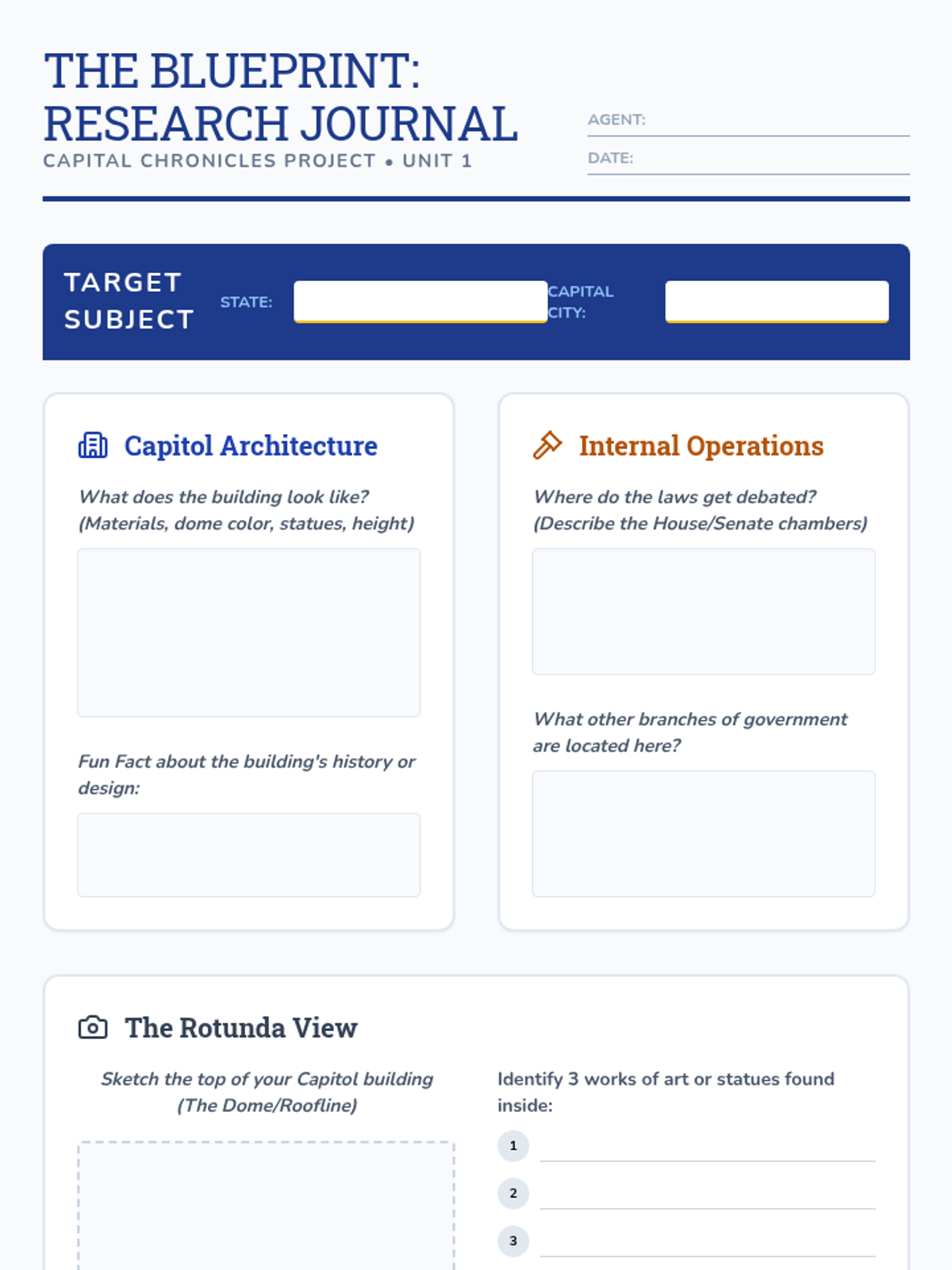 THE BLUEPRINT: RESEARCH JOURNAL
CAPITAL CHRONICLES PROJECT • UNIT 1

AGENT:
DATE:

TARGET SUBJECT
STATE:
CAPITAL CITY:

Capitol Architecture

What does the building look like? (Materials, dome color, statues, height)

Fun Fact about the building's history or design:

Internal Operations

Where do the laws get debated? (Describe the House/Senate chambers)

What other branches of government are located here?

The Rotunda View

Sketch the top of your Capitol building (The Dome/Roofline)

Identify 3 works of art or statues found inside:

1
2
3